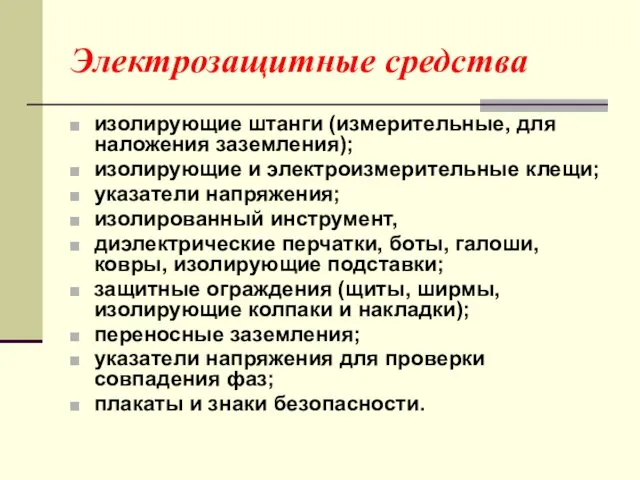 Электрозащитные средства

- изолирующие штанги (измерительные, для наложения заземления);
- изолирующие и электроизмерительные клещи;
- указатели напряжения;
- изолированный инструмент,
- диэлектрические перчатки, боты, галоши, ковры, изолирующие подставки;
- защитные ограждения (щиты, ширмы, изолирующие колпаки и накладки);
- переносные заземления;
- указатели напряжения для проверки совпадения фаз;
- плакаты и знаки безопасности.